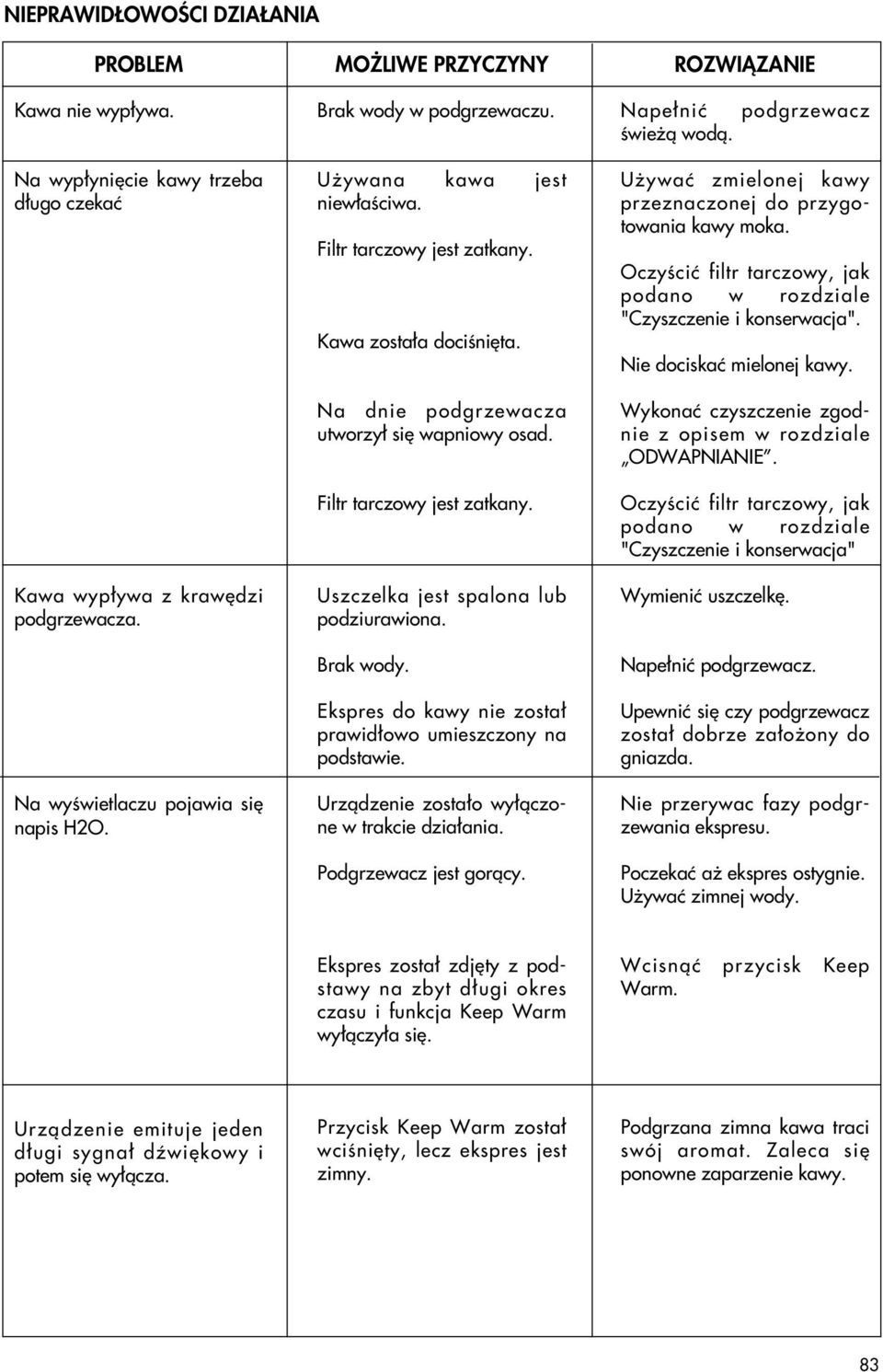 NIEPRAWIDŁOWOŚCI DZIAŁANIA

| PROBLEM | MOŻLIWE PRZYCZYNY | ROZWIĄZANIE |
|---|---|---|
| Kawa nie wypływa. | Brak wody w podgrzewaczu. | Napełnić podgrzewacz świeżą wodą. |
| Na wypłynięcie kawy trzeba długo czekać | Używana kawa jest niewłaściwa. | Używać zmielonej kawy przeznaczonej do przygotowania kawy moka. |
| | Filtr tarczowy jest zatkany. | Oczyścić filtr tarczowy, jak podano w rozdziale "Czyszczenie i konserwacja". |
| | Kawa została dociśnięta. | Nie dociskać mielonej kawy. |
| | Na dnie podgrzewacza utworzył się wapniowy osad. | Wykonać czyszczenie zgodnie z opisem w rozdziale „ODWAPNIANIE”. |
| | Filtr tarczowy jest zatkany. | Oczyścić filtr tarczowy, jak podano w rozdziale "Czyszczenie i konserwacja" |
| Kawa wypływa z krawędzi podgrzewacza. | Uszczelka jest spalona lub podziurawiona. | Wymienić uszczelkę. |
| | Brak wody. | Napełnić podgrzewacz. |
| | Ekspres do kawy nie został prawidłowo umieszczony na podstawie. | Upewnić się czy podgrzewacz został dobrze założony do gniazda. |
| Na wyświetlaczu pojawia się napis H2O. | Urządzenie zostało wyłączone w trakcie działania. | Nie przerywac fazy podgrzewania ekspresu. |
| | Podgrzewacz jest gorący. | Poczekać aż ekspres ostygnie. Używać zimnej wody. |
| | Ekspres został zdjęty z podstawy na zbyt długi okres czasu i funkcja Keep Warm wyłączyła się. | Wcisnąć przycisk Keep Warm. |
| Urządzenie emituje jeden długi sygnał dźwiękowy i potem się wyłącza. | Przycisk Keep Warm został wciśnięty, lecz ekspres jest zimny. | Podgrzana zimna kawa traci swój aromat. Zaleca się ponowne zaparzenie kawy. |

83